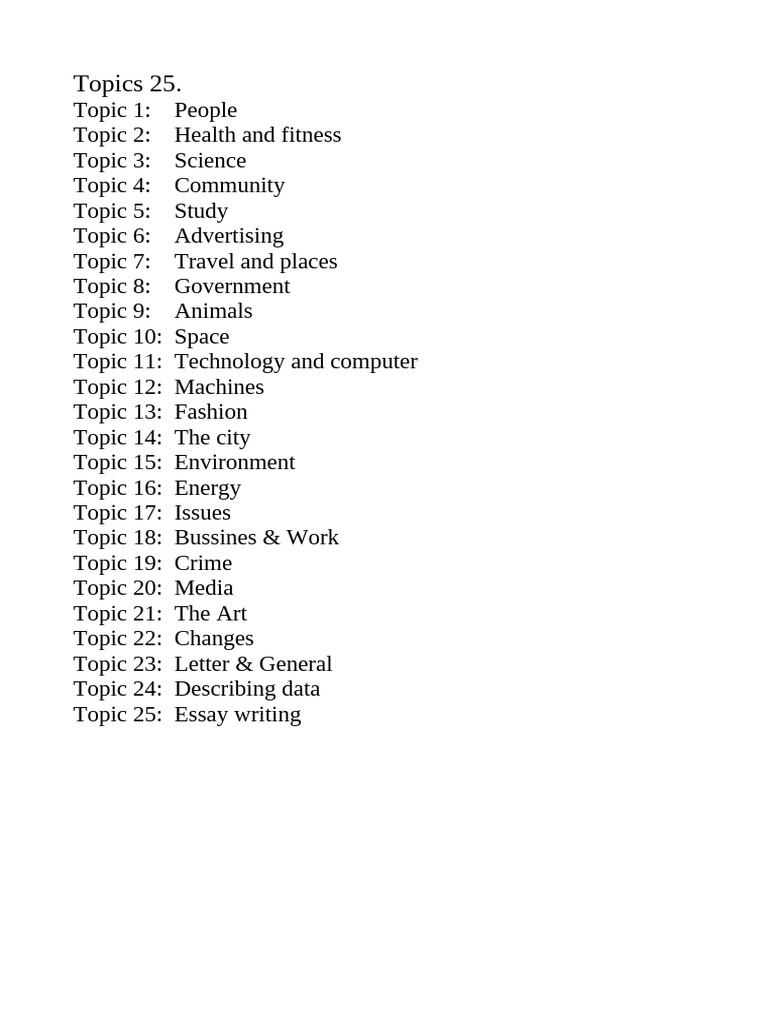 Topics 25.
Topic 1: People
Topic 2: Health and fitness
Topic 3: Science
Topic 4: Community
Topic 5: Study
Topic 6: Advertising
Topic 7: Travel and places
Topic 8: Government
Topic 9: Animals
Topic 10: Space
Topic 11: Technology and computer
Topic 12: Machines
Topic 13: Fashion
Topic 14: The city
Topic 15: Environment
Topic 16: Energy
Topic 17: Issues
Topic 18: Bussines & Work
Topic 19: Crime
Topic 20: Media
Topic 21: The Art
Topic 22: Changes
Topic 23: Letter & General
Topic 24: Describing data
Topic 25: Essay writing